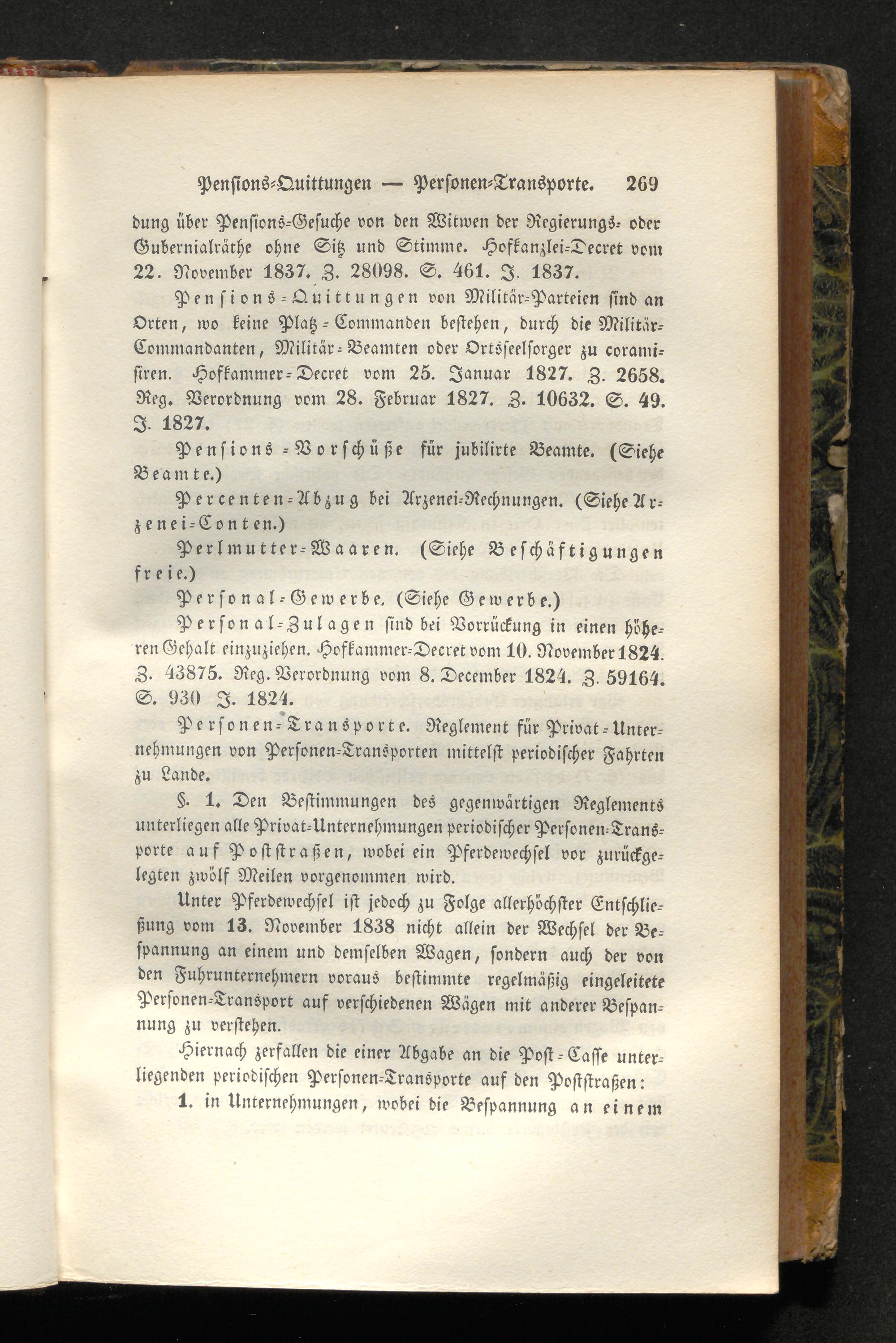 Pensions-Quittungen — Personen-Transporte. 269

dung über Pensions-Gesuche von den Witwen der Regierungs- oder Gubernialräthe ohne Sitz und Stimme. Hofkanzlei-Decret vom 22. November 1837. Z. 28098. S. 461. J. 1837.

Pensions-Quittungen von Militär-Parteien sind an Orten, wo keine Platz-Commanden bestehen, durch die Militär-Commandanten, Militär-Beamten oder Ortsseelsorger zu coramisiren. Hofkammer-Decret vom 25. Januar 1827. Z. 2658. Reg. Verordnung vom 28. Februar 1827. Z. 10632. S. 49. J. 1827.

Pensions-Vorschüße für jubilirte Beamte. (Siehe Beamte.)

Percenten-Abzug bei Arzenei-Rechnungen. (Siehe Arzenei-Conten.)

Perlmutter-Waaren. (Siehe Beschäftigungen freie.)

Personal-Gewerbe. (Siehe Gewerbe.)

Personal-Zulagen sind bei Vorrückung in einen höheren Gehalt einzuziehen. Hofkammer-Decret vom 10. November 1824. Z. 43875. Reg. Verordnung vom 8. December 1824. Z. 59164. S. 930 J. 1824.

Personen-Transporte. Reglement für Privat-Unternehmungen von Personen-Transporten mittelst periodischer Fahrten zu Lande.

§. 1. Den Bestimmungen des gegenwärtigen Reglements unterliegen alle Privat-Unternehmungen periodischer Personen-Transporte auf Poststraßen, wobei ein Pferdewechsel vor zurückgelegten zwölf Meilen vorgenommen wird.

Unter Pferdewechsel ist jedoch zu Folge allerhöchster Entschließung vom 13. November 1838 nicht allein der Wechsel der Bespannung an einem und demselben Wagen, sondern auch der von den Fuhrunternehmern voraus bestimmte regelmäßig eingeleitete Personen-Transport auf verschiedenen Wägen mit anderer Bespannung zu verstehen.

Hiernach zerfallen die einer Abgabe an die Post-Casse unterliegenden periodischen Personen-Transporte auf den Poststraßen:

1. in Unternehmungen, wobei die Bespannung an einem